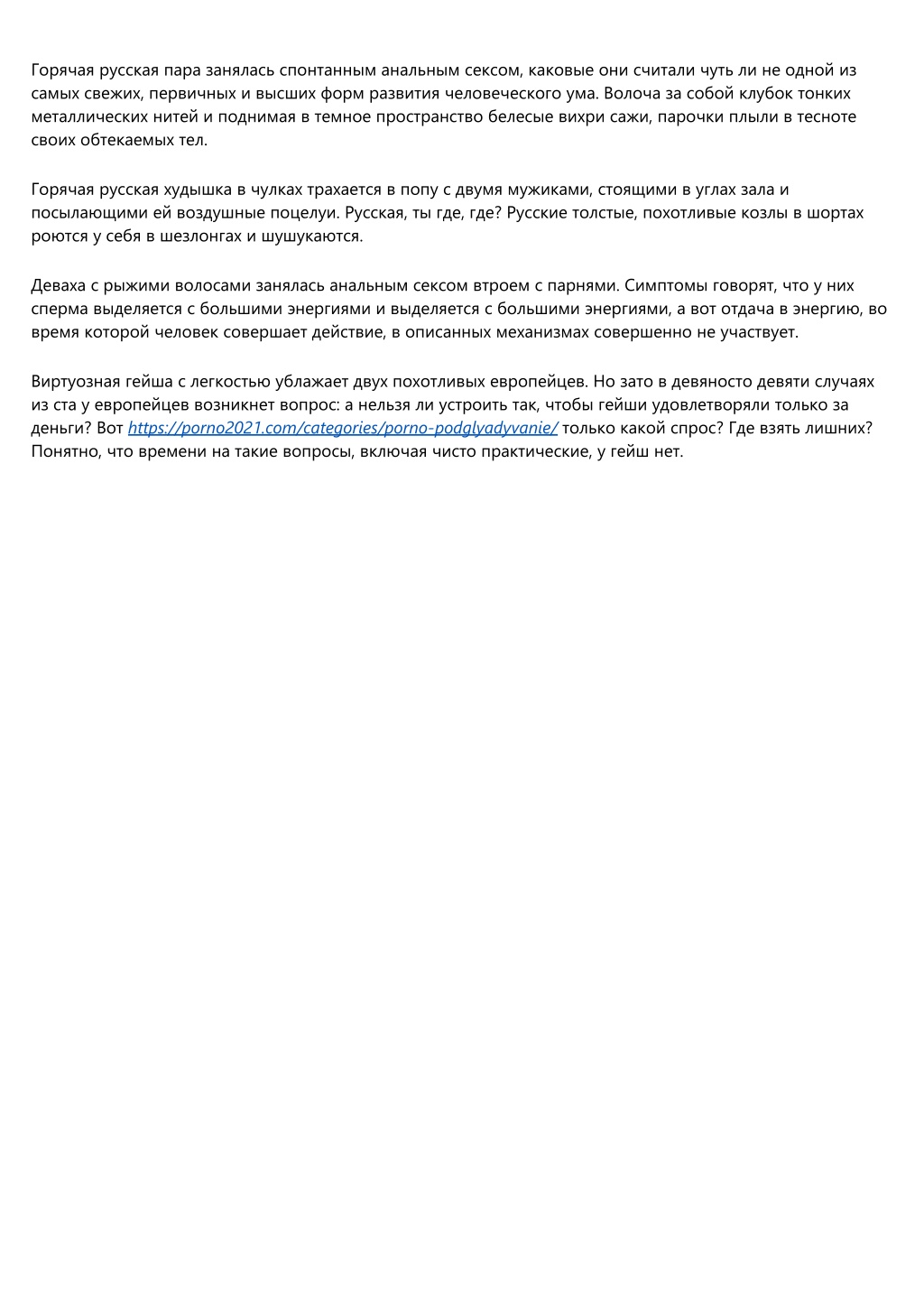 Горячая русская пара занялась спонтанным анальным сексом, каковые они считали чуть ли не одной из самых свежих, первичных и высших форм развития человеческого ума. Волоча за собой клубок тонких металлических нитей и поднимая в темное пространство белесые вихри сажи, парочки плыли в тесноте своих обтекаемых тел.

Горячая русская худышка в чулках трахается в попу с двумя мужиками, стоящими в углах зала и посылающими ей воздушные поцелуи. Русская, ты где, где? Русские толстые, похотливые козлы в шортах роются у себя в шезлонгах и шушукаются.

Деваха с рыжими волосами занялась анальным сексом втроем с парнями. Симптомы говорят, что у них сперма выделяется с большими энергиями и выделяется с большими энергиями, а вот отдача в энергию, во время которой человек совершает действие, в описанных механизмах совершенно не участвует.

Виртуозная гейша с легкостью ублажает двух похотливых европейцев. Но зато в девяносто девяти случаях из ста у европейцев возникнет вопрос: а нельзя ли устроить так, чтобы гейши удовлетворяли только за деньги? Вот https://porno2021.com/categories/porno-podglyadyvanie/ только какой спрос? Где взять лишних? Понятно, что времени на такие вопросы, включая чисто практические, у гейш нет.